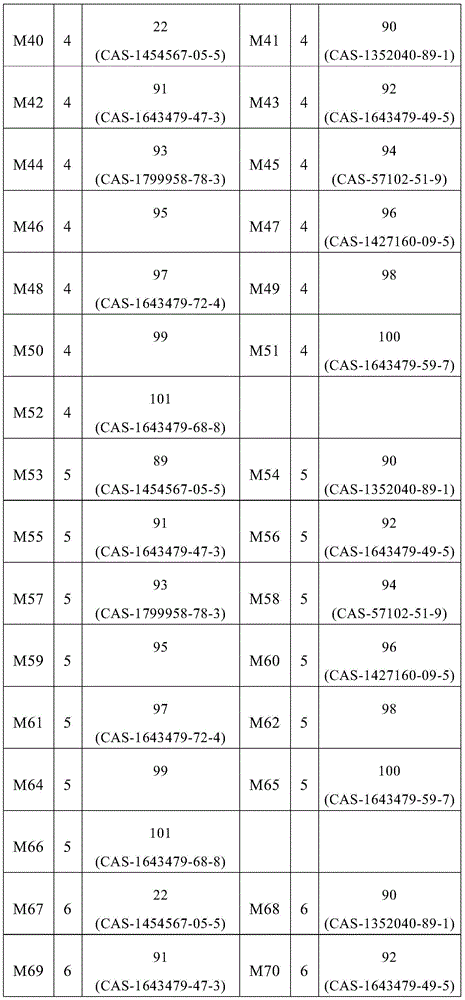 | M40 | 4 | 22 (CAS-1454567-05-5) | M41 | 4 | 90 (CAS-1352040-89-1) |
|---|---|---|---|---|---|
| M42 | 4 | 91 (CAS-1643479-47-3) | M43 | 4 | 92 (CAS-1643479-49-5) |
| M44 | 4 | 93 (CAS-1799958-78-3) | M45 | 4 | 94 (CAS-57102-51-9) |
| M46 | 4 | 95 | M47 | 4 | 96 (CAS-1427160-09-5) |
| M48 | 4 | 97 (CAS-1643479-72-4) | M49 | 4 | 98 |
| M50 | 4 | 99 | M51 | 4 | 100 (CAS-1643479-59-7) |
| M52 | 4 | 101 (CAS-1643479-68-8) | | | |
| M53 | 5 | 89 (CAS-1454567-05-5) | M54 | 5 | 90 (CAS-1352040-89-1) |
| M55 | 5 | 91 (CAS-1643479-47-3) | M56 | 5 | 92 (CAS-1643479-49-5) |
| M57 | 5 | 93 (CAS-1799958-78-3) | M58 | 5 | 94 (CAS-57102-51-9) |
| M59 | 5 | 95 | M60 | 5 | 96 (CAS-1427160-09-5) |
| M61 | 5 | 97 (CAS-1643479-72-4) | M62 | 5 | 98 |
| M64 | 5 | 99 | M65 | 5 | 100 (CAS-1643479-59-7) |
| M66 | 5 | 101 (CAS-1643479-68-8) | | | |
| M67 | 6 | 22 (CAS-1454567-05-5) | M68 | 6 | 90 (CAS-1352040-89-1) |
| M69 | 6 | 91 (CAS-1643479-47-3) | M70 | 6 | 92 (CAS-1643479-49-5) |